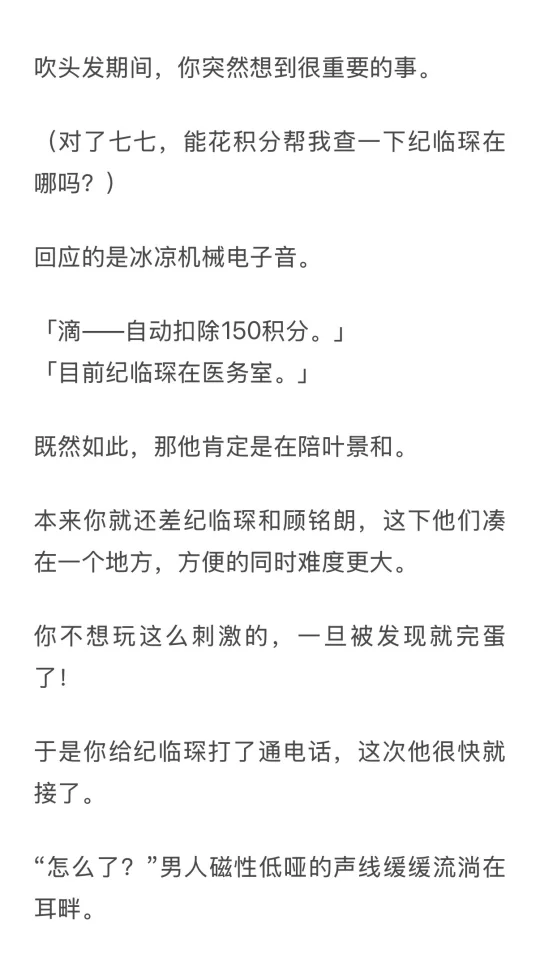 吹头发期间，你突然想到很重要的事。

（对了七七，能花积分帮我查一下纪临琛在哪吗？）

回应的是冰凉机械电子音。

「滴——自动扣除150积分。」
「目前纪临琛在医务室。」

既然如此，那他肯定是在陪叶景和。

本来你就还差纪临琛和顾铭朗，这下他们凑在一个地方，方便的同时难度更大。

你不想玩这么刺激的，一旦被发现就完蛋了！

于是你给纪临琛打了通电话，这次他很快就接了。

“怎么了？”男人磁性低哑的声线缓缓流淌在耳畔。